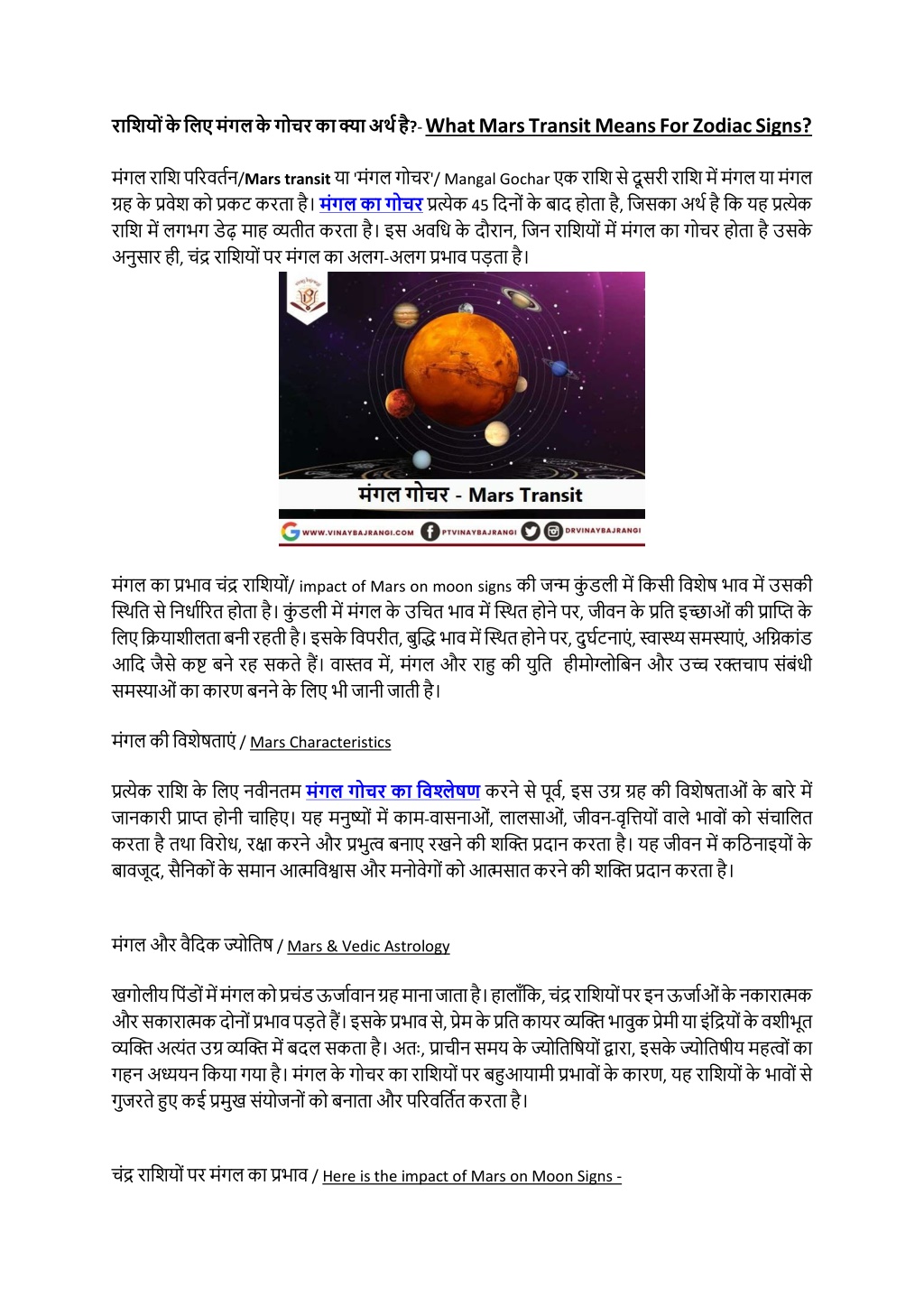 राशियों के लिए मंगल के गोचर का क्या अर्थ है?- What Mars Transit Means For Zodiac Signs?

मंगल राशि परिवर्तन/Mars transit या 'मंगल गोचर'/ Mangal Gochar एक राशि से दूसरी राशि में मंगल या मंगल ग्रह के प्रवेश को प्रकट करता है। मंगल का गोचर प्रत्येक 45 दिनों के बाद होता है, जिसका अर्थ है कि यह प्रत्येक राशि में लगभग डेढ़ माह व्यतीत करता है। इस अवधि के दौरान, जिन राशियों में मंगल का गोचर होता है उसके अनुसार ही, चंद्र राशियों पर मंगल का अलग-अलग प्रभाव पड़ता है।

मंगल गोचर - Mars Transit

WWW.VINAYBAJRANGI.COM PTVINAYBAJRANGI DRVINAYBAJRANGI

मंगल का प्रभाव चंद्र राशियों/ impact of Mars on moon signs की जन्म कुंडली में किसी विशेष भाव में उसकी स्थिति से निर्धारित होता है। कुंडली में मंगल के उचित भाव में स्थित होने पर, जीवन के प्रति इच्छाओं की प्राप्ति के लिए क्रियाशीलता बनी रहती है। इसके विपरीत, बुद्धि भाव में स्थित होने पर, दुर्घटनाएं, स्वास्थ्य समस्याएं, अग्निकांड आदि जैसे कष्ट बने रह सकते हैं। वास्तव में, मंगल और राहु की युति हीमोग्लोबिन और उच्च रक्तचाप संबंधी समस्याओं का कारण बनने के लिए भी जानी जाती है।

मंगल की विशेषताएं / Mars Characteristics

प्रत्येक राशि के लिए नवीनतम मंगल गोचर का विश्लेषण करने से पूर्व, इस उग्र ग्रह की विशेषताओं के बारे में जानकारी प्राप्त होनी चाहिए। यह मनुष्यों में काम-वासनाओं, लालसाओं, जीवन-वृत्तियों वाले भावों को संचालित करता है तथा विरोध, रक्षा करने और प्रभुत्व बनाए रखने की शक्ति प्रदान करता है। यह जीवन में कठिनाइयों के बावजूद, सैनिकों के समान आत्मविश्वास और मनोवेगों को आत्मसात करने की शक्ति प्रदान करता है।

मंगल और वैदिक ज्योतिष / Mars & Vedic Astrology

खगोलीय पिंडों में मंगल को प्रचंड ऊर्जावान ग्रह माना जाता है। हालाँकि, चंद्र राशियों पर इन ऊर्जाओं के नकारात्मक और सकारात्मक दोनों प्रभाव पड़ते हैं। इसके प्रभाव से, प्रेम के प्रति कायर व्यक्ति भावुक प्रेमी या इंद्रियों के वशीभूत व्यक्ति अत्यंत उग्र व्यक्ति में बदल सकता है। अतः, प्राचीन समय के ज्योतिषियों द्वारा, इसके ज्योतिषीय महत्वों का गहन अध्ययन किया गया है। मंगल के गोचर का राशियों पर बहुआयामी प्रभावों के कारण, यह राशियों के भावों से गुजरते हुए कई प्रमुख संयोजनों को बनाता और परिवर्तित करता है।

चंद्र राशियों पर मंगल का प्रभाव / Here is the impact of Mars on Moon Signs -